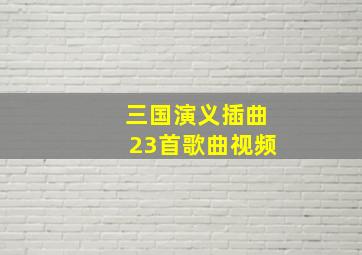 三国演义插曲
23首歌曲视频